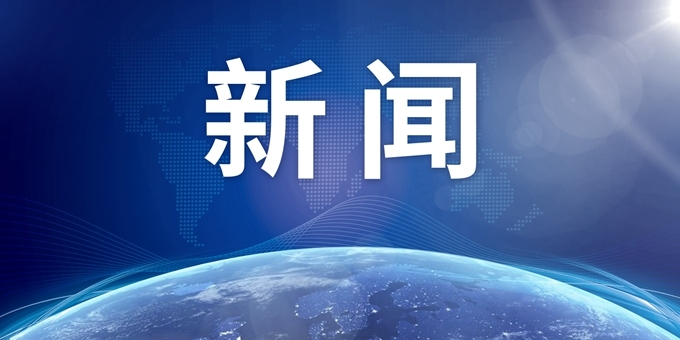 新闻